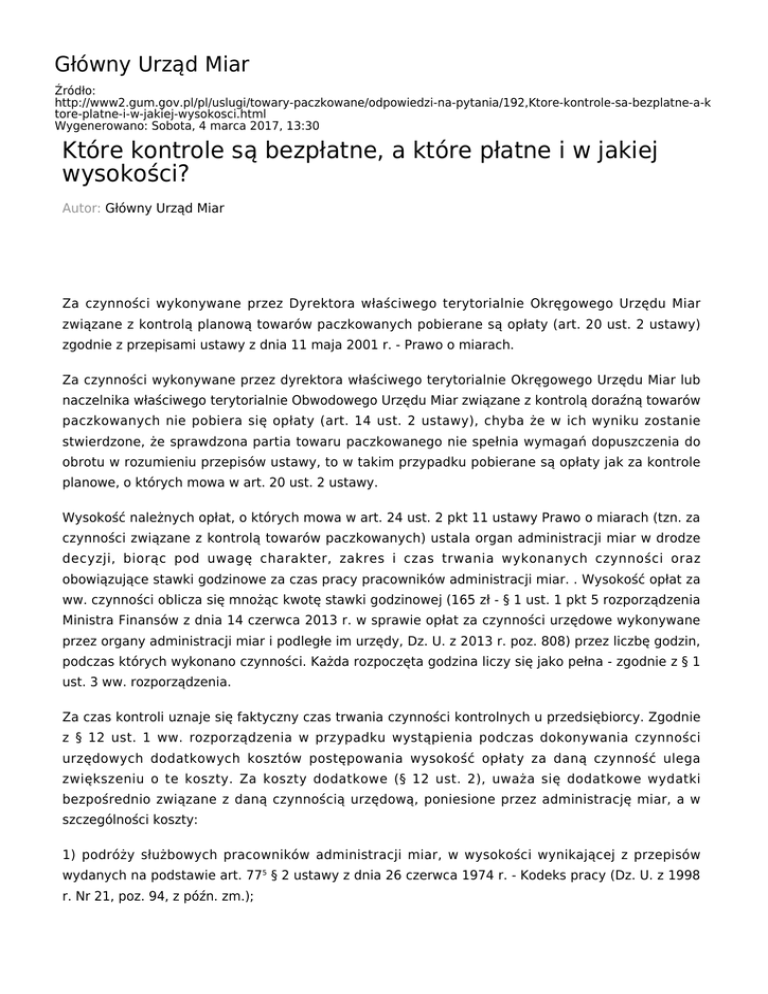 Główny Urząd Miar

Źródło:
http://www2.gum.gov.pl/pl/uslugi/towary-paczkowane/odpowiedzi-na-pytania/192,Ktore-kontrole-sa-bezplatne-a-ktore-platne-i-w-jakiej-wysokosci.html
Wygenerowano: Sobota, 4 marca 2017, 13:30

Które kontrole są bezpłatne, a które płatne i w jakiej wysokości?

Autor: Główny Urząd Miar

Za czynności wykonywane przez Dyrektora właściwego terytorialnie Okręgowego Urzędu Miar związane z kontrolą planową towarów paczkowanych pobierane są opłaty (art. 20 ust. 2 ustawy) zgodnie z przepisami ustawy z dnia 11 maja 2001 r. - Prawo o miarach.

Za czynności wykonywane przez dyrektora właściwego terytorialnie Okręgowego Urzędu Miar lub naczelnika właściwego terytorialnie Obwodowego Urzędu Miar związane z kontrolą doraźną towarów paczkowanych nie pobiera się opłaty (art. 14 ust. 2 ustawy), chyba że w ich wyniku zostanie stwierdzone, że sprawdzona partia towaru paczkowanego nie spełnia wymagań dopuszczenia do obrotu w rozumieniu przepisów ustawy, to w takim przypadku pobierane są opłaty jak za kontrole planowe, o których mowa w art. 20 ust. 2 ustawy.

Wysokość należnych opłat, o których mowa w art. 24 ust. 2 pkt 11 ustawy Prawo o miarach (tzn. za czynności związane z kontrolą towarów paczkowanych) ustala organ administracji miar w drodze decyzji, biorąc pod uwagę charakter, zakres i czas trwania wykonanych czynności oraz obowiązujące stawki godzinowe za czas pracy pracowników administracji miar. . Wysokość opłat za ww. czynności oblicza się mnożąc kwotę stawki godzinowej (165 zł - § 1 ust. 1 pkt 5 rozporządzenia Ministra Finansów z dnia 14 czerwca 2013 r. w sprawie opłat za czynności urzędowe wykonywane przez organy administracji miar i podległe im urzędy, Dz. U. z 2013 r. poz. 808) przez liczbę godzin, podczas których wykonano czynności. Każda rozpoczęta godzina liczy się jako pełna - zgodnie z § 1 ust. 3 ww. rozporządzenia.

Za czas kontroli uznaje się faktyczny czas trwania czynności kontrolnych u przedsiębiorcy. Zgodnie z § 12 ust. 1 ww. rozporządzenia w przypadku wystąpienia podczas dokonywania czynności urzędowych dodatkowych kosztów postępowania wysokość opłaty za daną czynność ulega zwiększeniu o te koszty. Za koszty dodatkowe (§ 12 ust. 2), uważa się dodatkowe wydatki bezpośrednio związane z daną czynnością urzędową, poniesione przez administrację miar, a w szczególności koszty:

1) podróży służbowych pracowników administracji miar, w wysokości wynikającej z przepisów wydanych na podstawie art. $77^5$ § 2 ustawy z dnia 26 czerwca 1974 r. - Kodeks pracy (Dz. U. z 1998 r. Nr 21, poz. 94, z późn. zm.);